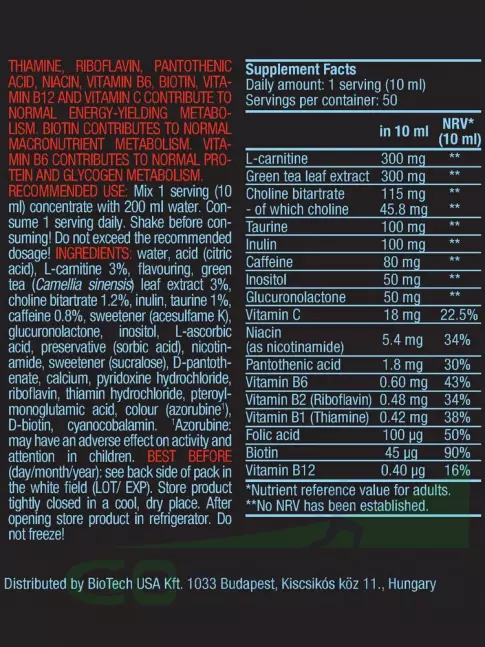 THIAMINE, RIBOFLAVIN, PANTOTHENIC ACID, NIACIN, VITAMIN B6, BIOTIN, VITAMIN B12 AND VITAMIN C CONTRIBUTE TO NORMAL ENERGY-YIELDING METABOLISM. BIOTIN CONTRIBUTES TO NORMAL MACRONUTRIENT METABOLISM. VITAMIN B6 CONTRIBUTES TO NORMAL PROTEIN AND GLYCOGEN METABOLISM. RECOMMENDED USE: Mix 1 serving (10 ml) concentrate with 200 ml water. Consume 1 serving daily. Shake before consuming! Do not exceed the recommended dosage! INGREDIENTS: water, acid (citric acid), L-carnitine 3%, flavouring, green tea (Camellia sinensis) leaf extract 3%, choline bitartrate 1.2%, inulin, taurine 1%, caffeine 0.8%, sweetener (acesulfame K), glucuronolactone, inositol, L-ascorbic acid, preservative (sorbic acid), nicotinamide, sweetener (sucralose), D-pantothenate, calcium, pyridoxine hydrochloride, riboflavin, thiamin hydrochloride, pteroylmonoglutamic acid, colour (azorubine$^{1}$), D-biotin, cyanocobalamin. $^{1}$Azorubine: may have an adverse effect on activity and attention in children. BEST BEFORE (day/month/year): see back side of pack in the white field (LOT/ EXP). Store product tightly closed in a cool, dry place. After opening store product in refrigerator. Do not freeze!

Supplement Facts
Daily amount: 1 serving (10 ml)
Servings per container: 50

|  | in 10 ml | NRV* (10 ml) |
|---|---|---|
| L-carnitine | 300 mg | ** |
| Green tea leaf extract | 300 mg | ** |
| Choline bitartrate | 115 mg | ** |
| - of which choline | 45.8 mg | ** |
| Taurine | 100 mg | ** |
| Inulin | 100 mg | ** |
| Caffeine | 80 mg | ** |
| Inositol | 50 mg | ** |
| Glucuronolactone | 50 mg | ** |
| Vitamin C | 18 mg | 22.5% |
| Niacin (as nicotinamide) | 5.4 mg | 34% |
| Pantothenic acid | 1.8 mg | 30% |
| Vitamin B6 | 0.60 mg | 43% |
| Vitamin B2 (Riboflavin) | 0.48 mg | 34% |
| Vitamin B1 (Thiamine) | 0.42 mg | 38% |
| Folic acid | 100 µg | 50% |
| Biotin | 45 µg | 90% |
| Vitamin B12 | 0.40 µg | 16% |

*Nutrient reference value for adults.
**No NRV has been established.

Distributed by BioTech USA Kft. 1033 Budapest, Kiscsikós köz 11., Hungary